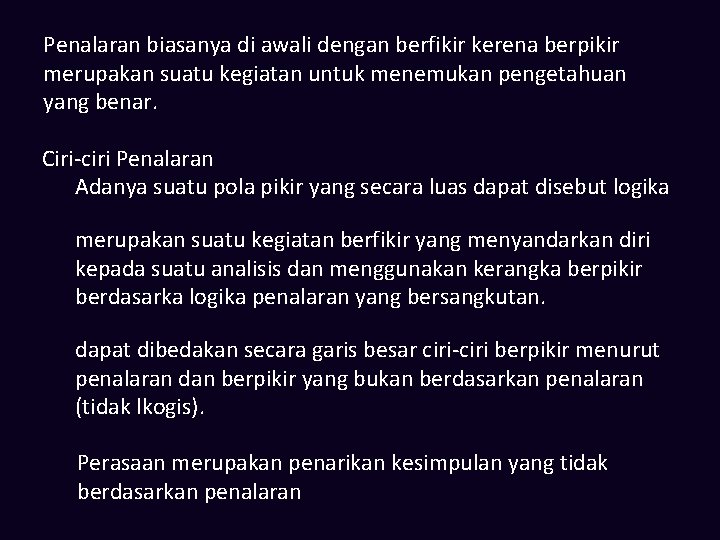 Penalaran biasanya di awali dengan berfikir kerena berpikir merupakan suatu kegiatan untuk menemukan pengetahuan yang benar.

Ciri-ciri Penalaran

Adanya suatu pola pikir yang secara luas dapat disebut logika

merupakan suatu kegiatan berfikir yang menyandarkan diri kepada suatu analisis dan menggunakan kerangka berpikir berdasarka logika penalaran yang bersangkutan.

dapat dibedakan secara garis besar ciri-ciri berpikir menurut penalaran dan berpikir yang bukan berdasarkan penalaran (tidak lkogis).

Perasaan merupakan penarikan kesimpulan yang tidak berdasarkan penalaran